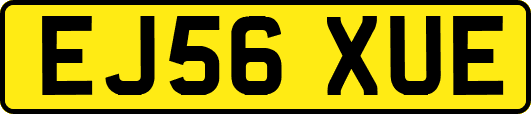 EJ56 XUE